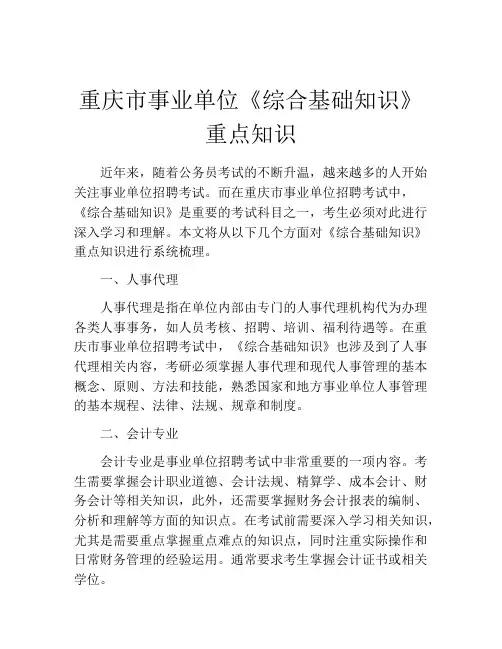 重庆市事业单位《综合基础知识》重点知识

近年来，随着公务员考试的不断升温，越来越多的人开始关注事业单位招聘考试。而在重庆市事业单位招聘考试中，《综合基础知识》是重要的考试科目之一，考生必须对此进行深入学习和理解。本文将从以下几个方面对《综合基础知识》重点知识进行系统梳理。

一、人事代理

人事代理是指在单位内部由专门的人事代理机构代为办理各类人事事务，如人员考核、招聘、培训、福利待遇等。在重庆市事业单位招聘考试中，《综合基础知识》也涉及到了人事代理相关内容，考研必须掌握人事代理和现代人事管理的基本概念、原则、方法和技能，熟悉国家和地方事业单位人事管理的基本规程、法律、法规、规章和制度。

二、会计专业

会计专业是事业单位招聘考试中非常重要的一项内容。考生需要掌握会计职业道德、会计法规、精算学、成本会计、财务会计等相关知识，此外，还需要掌握财务会计报表的编制、分析和理解等方面的知识点。在考试前需要深入学习相关知识，尤其是需要重点掌握重点难点的知识点，同时注重实际操作和日常财务管理的经验运用。通常要求考生掌握会计证书或相关学位。